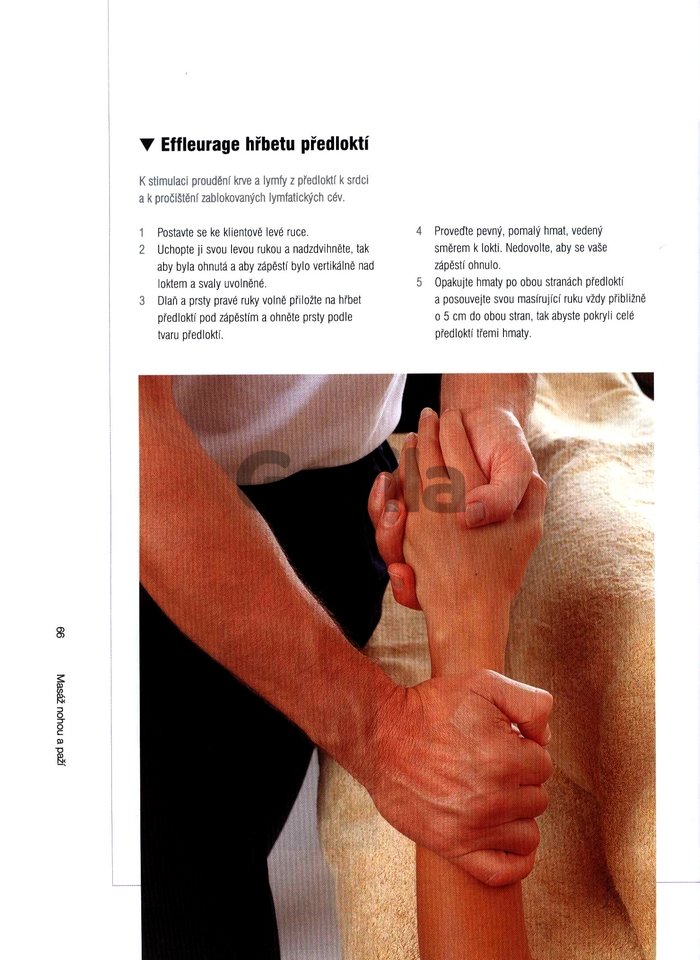 ▼ Effleurage hřbetu předloktí

K stimulaci proudění krve a lymfy z předloktí k srdci a k pročištění zablokovaných lymfatických cév.

1 Postavte se ke klientově levé ruce.
2 Uchopte ji svou levou rukou a nadzdvihněte, tak aby byla ohnutá a aby zápěstí bylo vertikálně nad loktem a svaly uvolněné.
3 Dlaň a prsty pravé ruky volně přiložte na hřbet předloktí pod zápěstím a ohněte prsty podle tvaru předloktí.

4 Proveďte pevný, pomalý hmat, vedený směrem k lokti. Nedovolte, aby se vaše zápěstí ohnulo.
5 Opakujte hmaty po obou stranách předloktí a posouvejte svou masírující ruku vždy přibližně o 5 cm do obou stran, tak abyste pokryli celé předloktí třemi hmaty.

66

Masáž nohou a paží